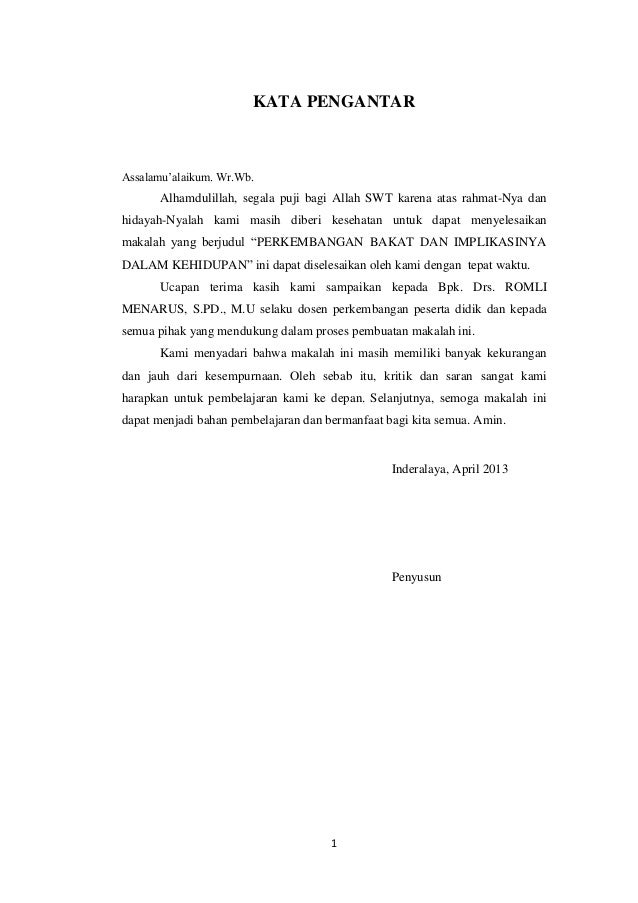 KATA PENGANTAR

Assalamu'alaikum. Wr.Wb.

Alhamdulillah, segala puji bagi Allah SWT karena atas rahmat-Nya dan hidayah-Nyalah kami masih diberi kesehatan untuk dapat menyelesaikan makalah yang berjudul "PERKEMBANGAN BAKAT DAN IMPLIKASINYA DALAM KEHIDUPAN" ini dapat diselesaikan oleh kami dengan tepat waktu.

Ucapan terima kasih kami sampaikan kepada Bpk. Drs. ROMLI MENARUS, S.PD., M.U selaku dosen perkembangan peserta didik dan kepada semua pihak yang mendukung dalam proses pembuatan makalah ini.

Kami menyadari bahwa makalah ini masih memiliki banyak kekurangan dan jauh dari kesempurnaan. Oleh sebab itu, kritik dan saran sangat kami harapkan untuk pembelajaran kami ke depan. Selanjutnya, semoga makalah ini dapat menjadi bahan pembelajaran dan bermanfaat bagi kita semua. Amin.

Inderalaya, April 2013

Penyusun

1